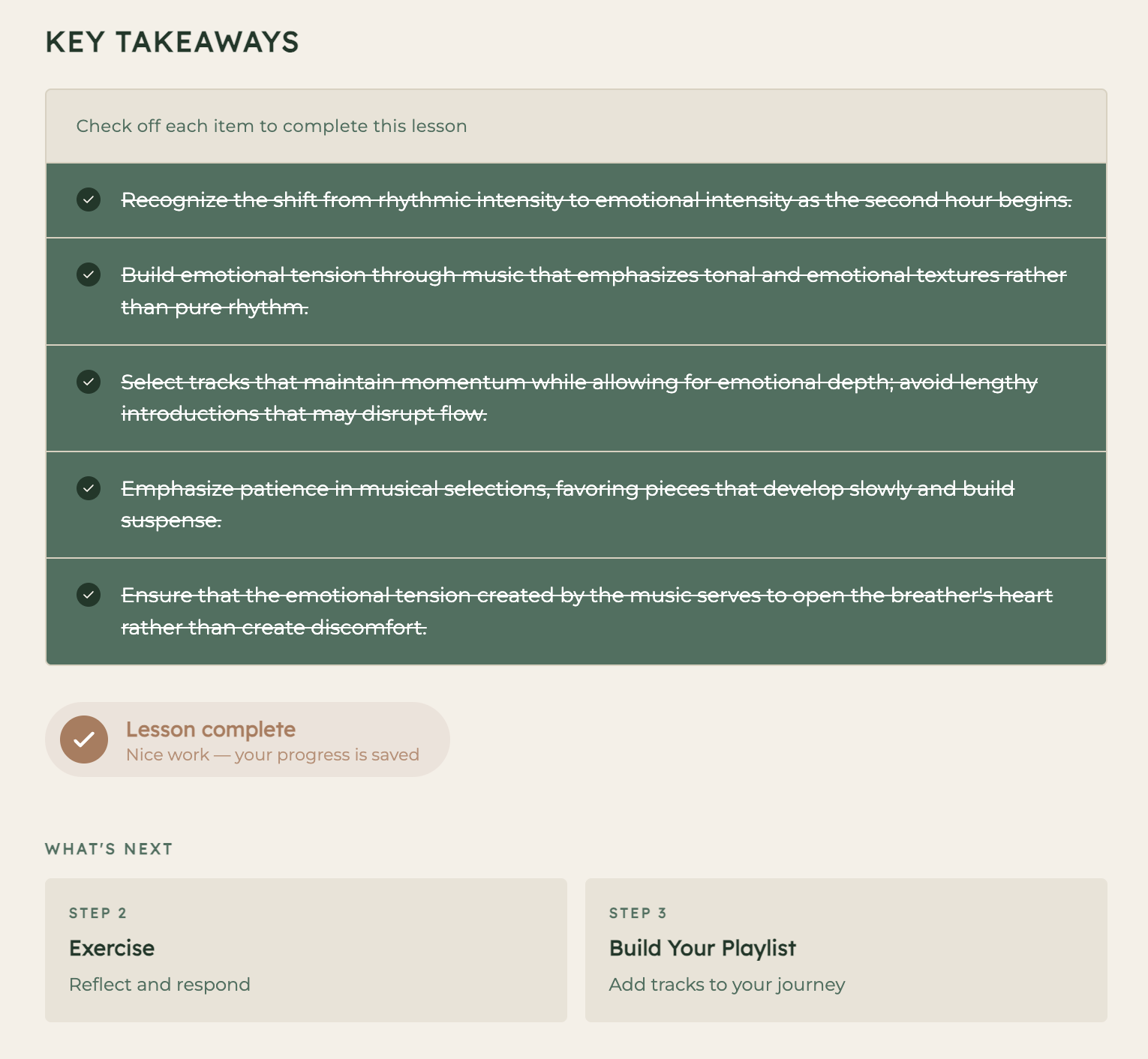 KEY TAKEAWAYS

Check off each item to complete this lesson

Recognize the shift from rhythmic intensity to emotional intensity as the second hour begins.

Build emotional tension through music that emphasizes tonal and emotional textures rather than pure rhythm.

Select tracks that maintain momentum while allowing for emotional depth; avoid lengthy introductions that may disrupt flow.

Emphasize patience in musical selections, favoring pieces that develop slowly and build suspense.

Ensure that the emotional tension created by the music serves to open the breather's heart rather than create discomfort.

Lesson complete
Nice work — your progress is saved

WHAT'S NEXT

STEP 2
Exercise
Reflect and respond

STEP 3
Build Your Playlist
Add tracks to your journey